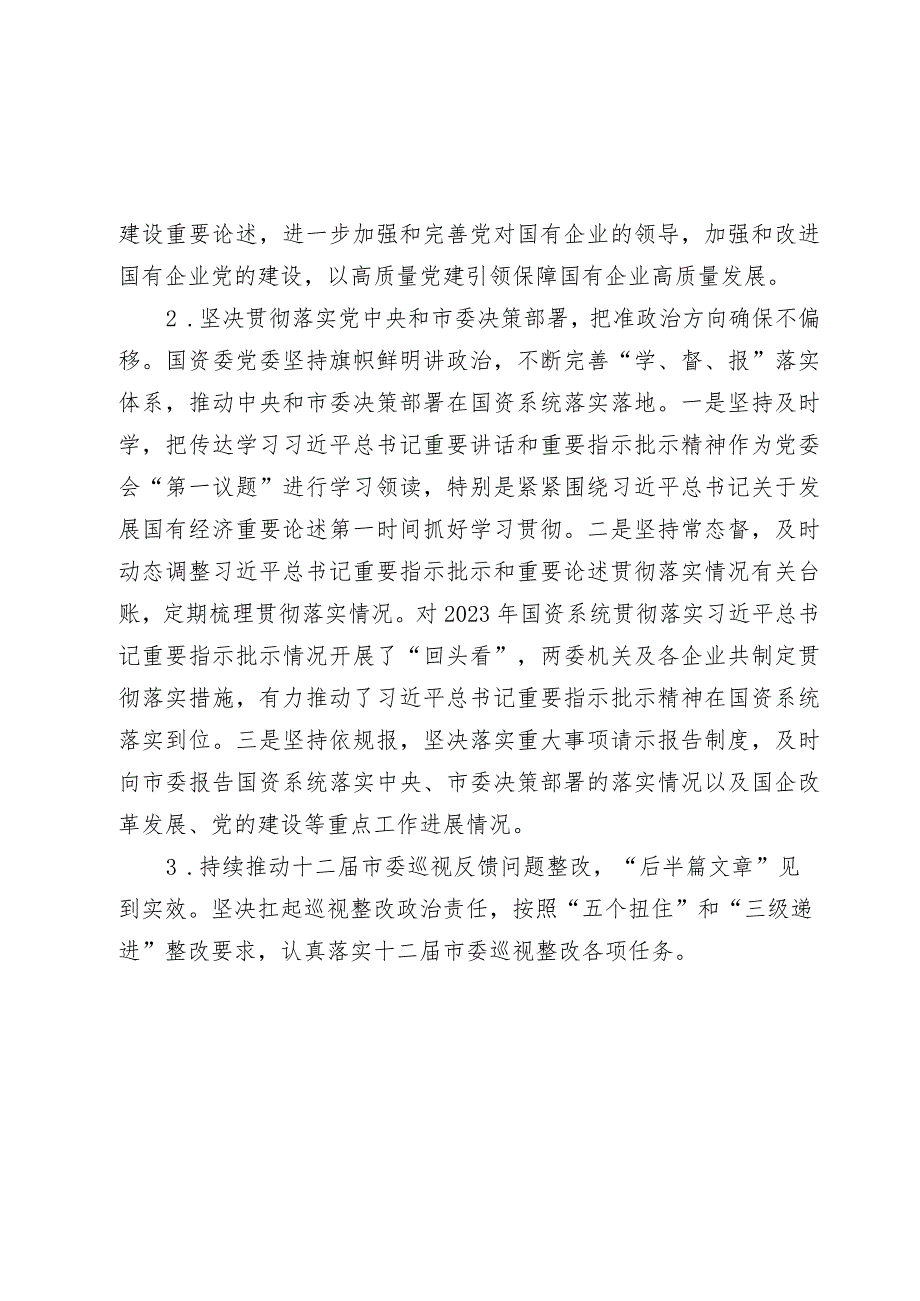 建设重要论述，进一步加强和完善党对国有企业的领导，加强和改进国有企业党的建设，以高质量党建引领保障国有企业高质量发展。

2．坚决贯彻落实党中央和市委决策部署，把准政治方向确保不偏移。国资委党委坚持旗帜鲜明讲政治，不断完善“学、督、报”落实体系，推动中央和市委决策部署在国资系统落实落地。一是坚持及时学，把传达学习习近平总书记重要讲话和重要指示批示精神作为党委会“第一议题”进行学习领读，特别是紧紧围绕习近平总书记关于发展国有经济重要论述第一时间抓好学习贯彻。二是坚持常态督，及时动态调整习近平总书记重要指示批示和重要论述贯彻落实情况有关台账，定期梳理贯彻落实情况。对2023年国资系统贯彻落实习近平总书记重要指示批示情况开展了“回头看”，两委机关及各企业共制定贯彻落实措施，有力推动了习近平总书记重要指示批示精神在国资系统落实到位。三是坚持依规报，坚决落实重大事项请示报告制度，及时向市委报告国资系统落实中央、市委决策部署的落实情况以及国企改革发展、党的建设等重点工作进展情况。

3．持续推动十二届市委巡视反馈问题整改，“后半篇文章”见到实效。坚决扛起巡视整改政治责任，按照“五个扭住”和“三级递进”整改要求，认真落实十二届市委巡视整改各项任务。